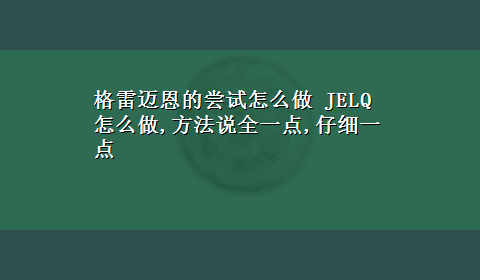 格雷迈恩的尝试怎么做 JELQ怎么做,方法说全一点,仔细一点